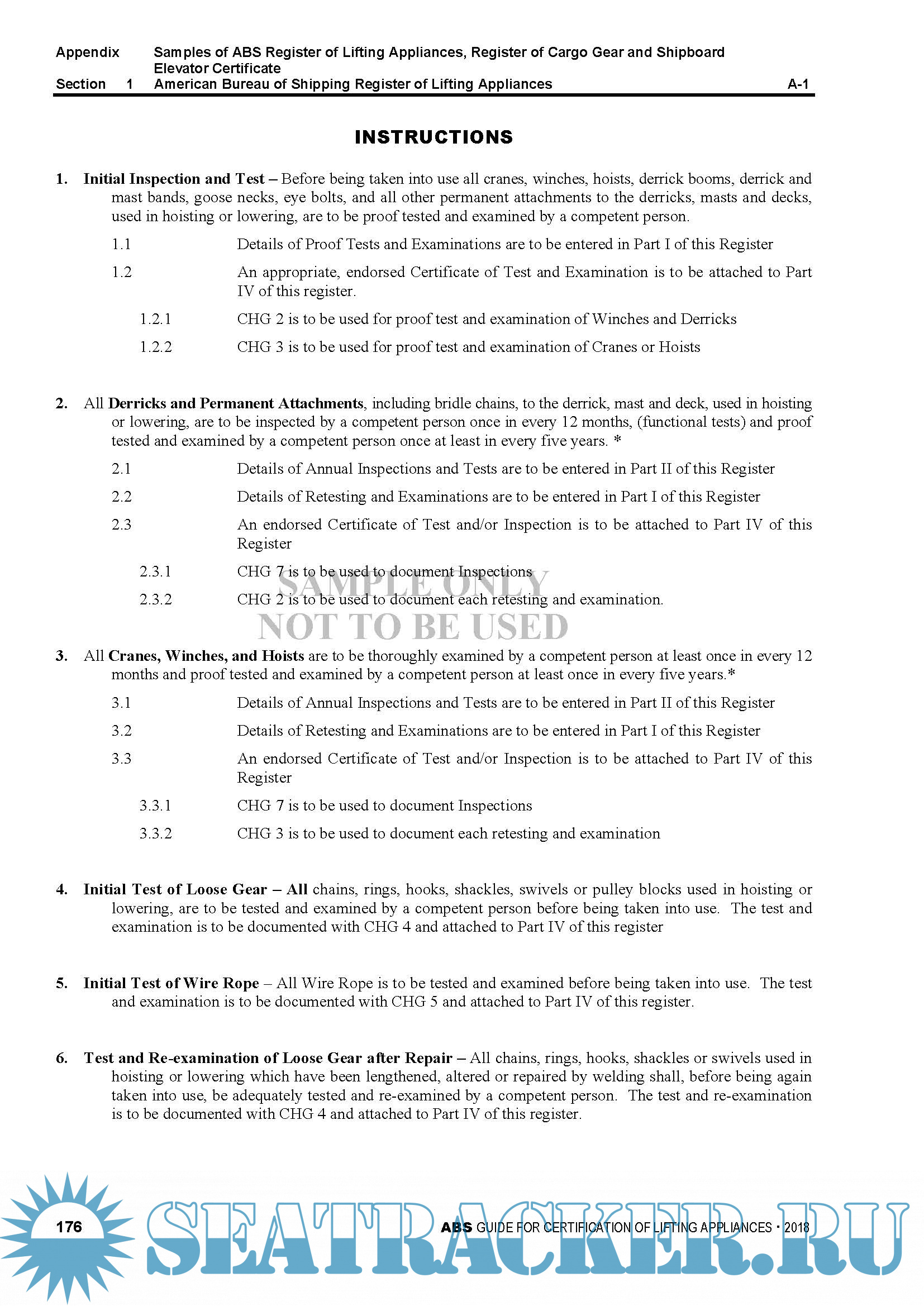 Appendix Samples of ABS Register of Lifting Appliances, Register of Cargo Gear and Shipboard Elevator Certificate
Section 1 American Bureau of Shipping Register of Lifting Appliances A-1

INSTRUCTIONS

1. Initial Inspection and Test – Before being taken into use all cranes, winches, hoists, derrick booms, derrick and mast bands, goose necks, eye bolts, and all other permanent attachments to the derricks, masts and decks, used in hoisting or lowering, are to be proof tested and examined by a competent person.

1.1 Details of Proof Tests and Examinations are to be entered in Part I of this Register

1.2 An appropriate, endorsed Certificate of Test and Examination is to be attached to Part IV of this register.

1.2.1 CHG 2 is to be used for proof test and examination of Winches and Derricks

1.2.2 CHG 3 is to be used for proof test and examination of Cranes or Hoists

2. All Derricks and Permanent Attachments, including bridle chains, to the derrick, mast and deck, used in hoisting or lowering, are to be inspected by a competent person once in every 12 months, (functional tests) and proof tested and examined by a competent person once at least in every five years. *

2.1 Details of Annual Inspections and Tests are to be entered in Part II of this Register

2.2 Details of Retesting and Examinations are to be entered in Part I of this Register

2.3 An endorsed Certificate of Test and/or Inspection is to be attached to Part IV of this Register

2.3.1 CHG 7 is to be used to document Inspections

2.3.2 CHG 2 is to be used to document each retesting and examination.

SAMPLE ONLY
NOT TO BE USED

3. All Cranes, Winches, and Hoists are to be thoroughly examined by a competent person at least once in every 12 months and proof tested and examined by a competent person at least once in every five years.*

3.1 Details of Annual Inspections and Tests are to be entered in Part II of this Register

3.2 Details of Retesting and Examinations are to be entered in Part I of this Register

3.3 An endorsed Certificate of Test and/or Inspection is to be attached to Part IV of this Register

3.3.1 CHG 7 is to be used to document Inspections

3.3.2 CHG 3 is to be used to document each retesting and examination

4. Initial Test of Loose Gear – All chains, rings, hooks, shackles, swivels or pulley blocks used in hoisting or lowering, are to be tested and examined by a competent person before being taken into use. The test and examination is to be documented with CHG 4 and attached to Part IV of this register

5. Initial Test of Wire Rope – All Wire Rope is to be tested and examined before being taken into use. The test and examination is to be documented with CHG 5 and attached to Part IV of this register.

6. Test and Re-examination of Loose Gear after Repair – All chains, rings, hooks, shackles or swivels used in hoisting or lowering which have been lengthened, altered or repaired by welding shall, before being again taken into use, be adequately tested and re-examined by a competent person. The test and re-examination is to be documented with CHG 4 and attached to Part IV of this register.

176 ABS GUIDE FOR CERTIFICATION OF LIFTING APPLIANCES • 2018

SEATRACKER.RU